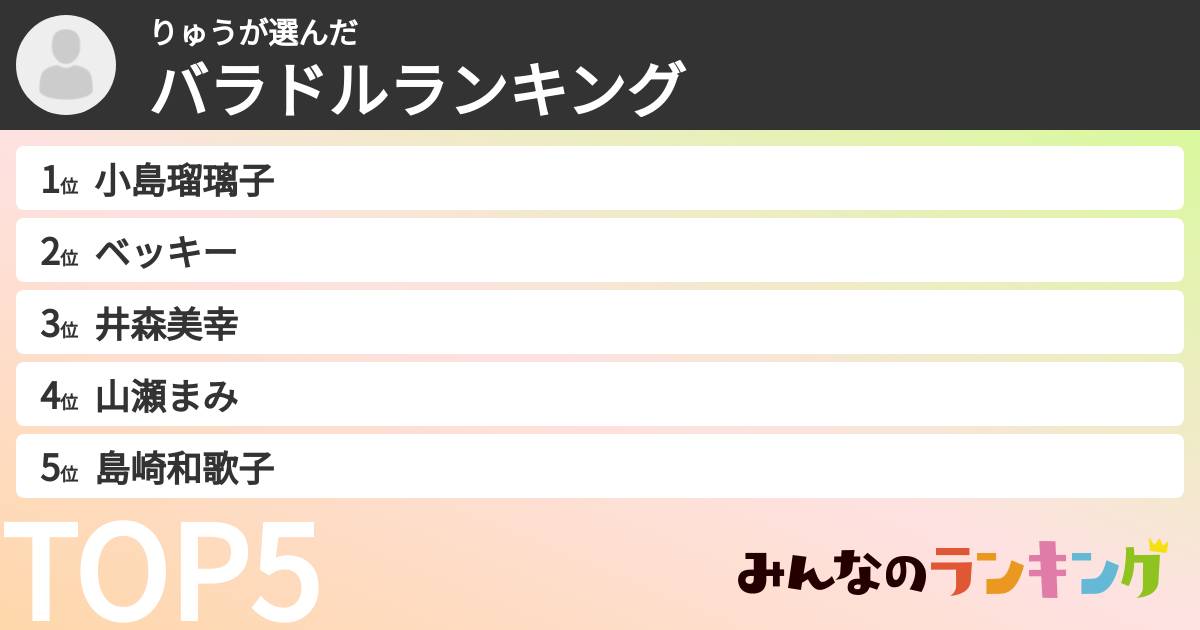 りゅうが選んだ
バラドルランキング

1位 小島瑠璃子
2位 ベッキー
3位 井森美幸
4位 山瀬まみ
5位 島崎和歌子

TOP5

みんなのランキング